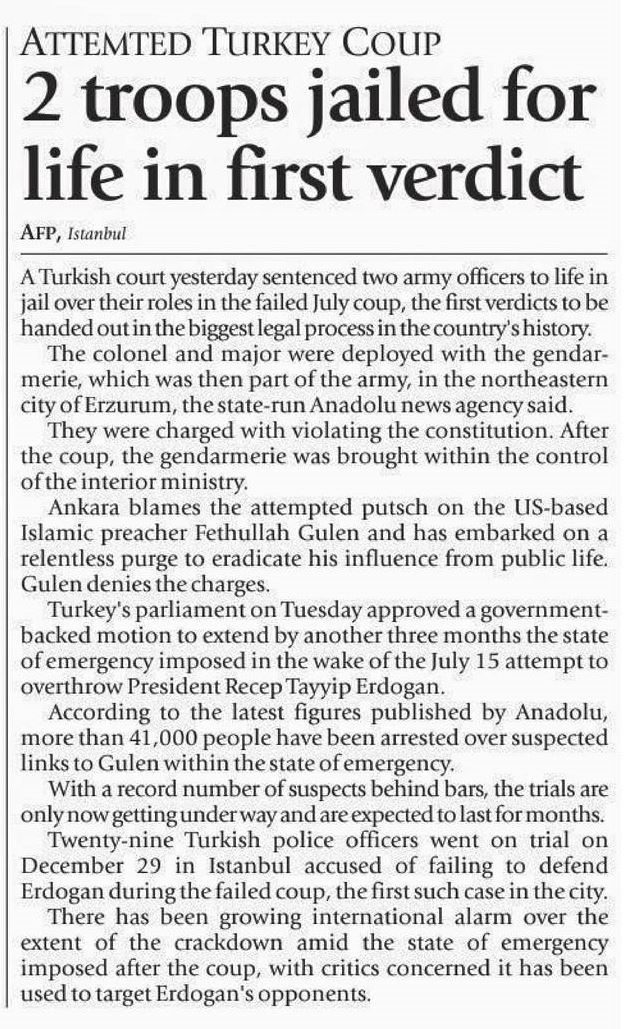 ATTEMTED TURKEY COUP

2 troops jailed for life in first verdict

AFP, Istanbul

A Turkish court yesterday sentenced two army officers to life in jail over their roles in the failed July coup, the first verdicts to be handed out in the biggest legal process in the country's history.

The colonel and major were deployed with the gendarmerie, which was then part of the army, in the northeastern city of Erzurum, the state-run Anadolu news agency said.

They were charged with violating the constitution. After the coup, the gendarmerie was brought within the control of the interior ministry.

Ankara blames the attempted putsch on the US-based Islamic preacher Fethullah Gulen and has embarked on a relentless purge to eradicate his influence from public life. Gulen denies the charges.

Turkey's parliament on Tuesday approved a government-backed motion to extend by another three months the state of emergency imposed in the wake of the July 15 attempt to overthrow President Recep Tayyip Erdogan.

According to the latest figures published by Anadolu, more than 41,000 people have been arrested over suspected links to Gulen within the state of emergency.

With a record number of suspects behind bars, the trials are only now getting under way and are expected to last for months.

Twenty-nine Turkish police officers went on trial on December 29 in Istanbul accused of failing to defend Erdogan during the failed coup, the first such case in the city.

There has been growing international alarm over the extent of the crackdown amid the state of emergency imposed after the coup, with critics concerned it has been used to target Erdogan's opponents.